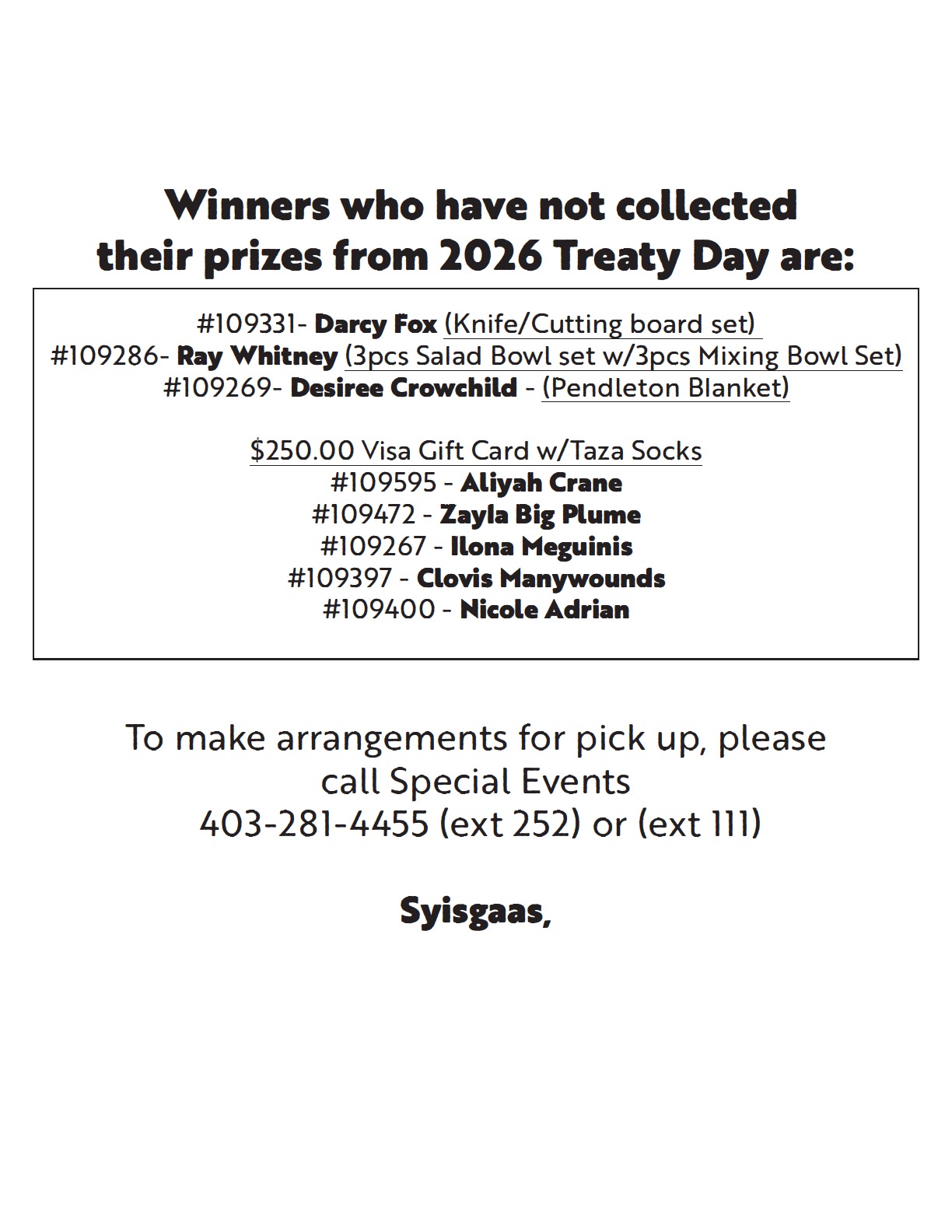 Winners who have not collected
their prizes from 2026 Treaty Day are:

#109331- Darcy Fox (Knife/Cutting board set)
#109286- Ray Whitney (3pcs Salad Bowl set w/3pcs Mixing Bowl Set)
#109269- Desiree Crowchild - (Pendleton Blanket)

$250.00 Visa Gift Card w/Taza Socks
#109595 - Aliyah Crane
#109472 - Zayla Big Plume
#109267 - Ilona Meguinis
#109397 - Clovis Manywounds
#109400 - Nicole Adrian

To make arrangements for pick up, please call Special Events
403-281-4455 (ext 252) or (ext 111)

Syisgaas,